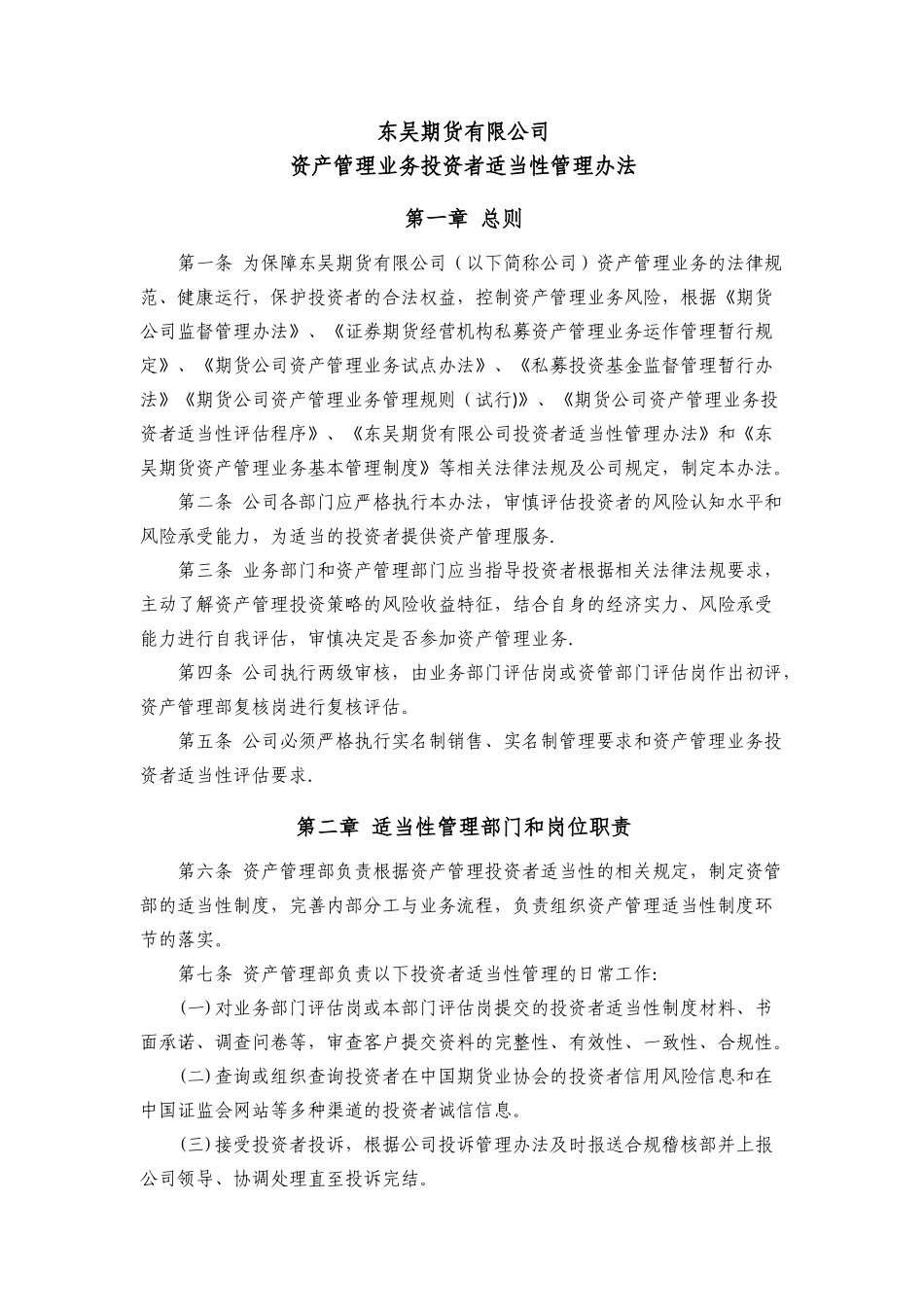 东吴期货有限公司
资产管理业务投资者适当性管理办法

第一章 总则

第一条 为保障东吴期货有限公司（以下简称公司）资产管理业务的法律规范、健康运行，保护投资者的合法权益，控制资产管理业务风险，根据《期货公司监督管理办法》、《证券期货经营机构私募资产管理业务运作管理暂行规定》、《期货公司资产管理业务试点办法》、《私募投资基金监督管理暂行办法》《期货公司资产管理业务管理规则（试行)》、《期货公司资产管理业务投资者适当性评估程序》、《东吴期货有限公司投资者适当性管理办法》和《东吴期货资产管理业务基本管理制度》等相关法律法规及公司规定，制定本办法。

第二条 公司各部门应严格执行本办法，审慎评估投资者的风险认知水平和风险承受能力，为适当的投资者提供资产管理服务.

第三条 业务部门和资产管理部门应当指导投资者根据相关法律法规要求，主动了解资产管理投资策略的风险收益特征，结合自身的经济实力、风险承受能力进行自我评估，审慎决定是否参加资产管理业务.

第四条 公司执行两级审核，由业务部门评估岗或资管部门评估岗作出初评，资产管理部复核岗进行复核评估。

第五条 公司必须严格执行实名制销售、实名制管理要求和资产管理业务投资者适当性评估要求.

第二章 适当性管理部门和岗位职责

第六条 资产管理部负责根据资产管理投资者适当性的相关规定，制定资管部的适当性制度，完善内部分工与业务流程，负责组织资产管理适当性制度环节的落实。

第七条 资产管理部负责以下投资者适当性管理的日常工作:

(一)对业务部门评估岗或本部门评估岗提交的投资者适当性制度材料、书面承诺、调查问卷等，审查客户提交资料的完整性、有效性、一致性、合规性。

(二)查询或组织查询投资者在中国期货业协会的投资者信用风险信息和在中国证监会网站等多种渠道的投资者诚信信息。

(三)接受投资者投诉，根据公司投诉管理办法及时报送合规稽核部并上报公司领导、协调处理直至投诉完结。